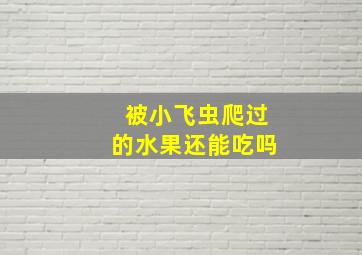 被小飞虫爬过
的水果还能吃吗